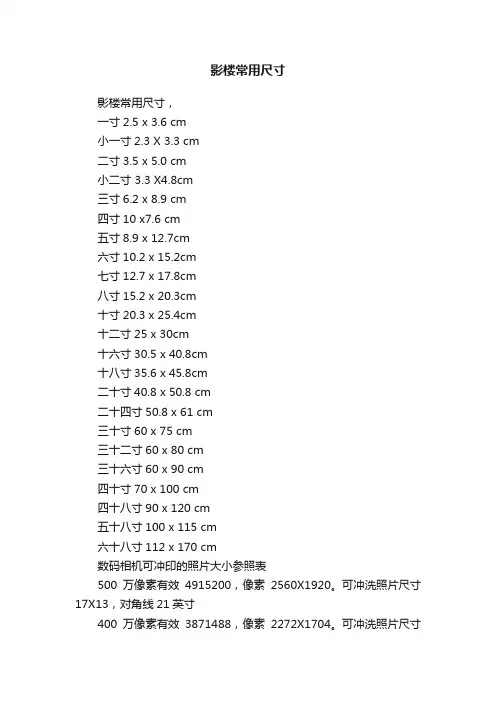 影楼常用尺寸

影楼常用尺寸，
一寸 2.5 x 3.6 cm
小一寸 2.3 X 3.3 cm
二寸 3.5 x 5.0 cm
小二寸 3.3 X4.8cm
三寸 6.2 x 8.9 cm
四寸 10 x7.6 cm
五寸 8.9 x 12.7cm
六寸 10.2 x 15.2cm
七寸 12.7 x 17.8cm
八寸 15.2 x 20.3cm
十寸 20.3 x 25.4cm
十二寸 25 x 30cm
十六寸 30.5 x 40.8cm
十八寸 35.6 x 45.8cm
二十寸 40.8 x 50.8 cm
二十四寸 50.8 x 61 cm
三十寸 60 x 75 cm
三十二寸 60 x 80 cm
三十六寸 60 x 90 cm
四十寸 70 x 100 cm
四十八寸 90 x 120 cm
五十八寸 100 x 115 cm
六十八寸 112 x 170 cm
数码相机可冲印的照片大小参照表
500 万像素有效 4915200，像素 2560X1920。可冲洗照片尺寸 17X13，对角线 21 英寸
400 万像素有效 3871488，像素 2272X1704。可冲洗照片尺寸